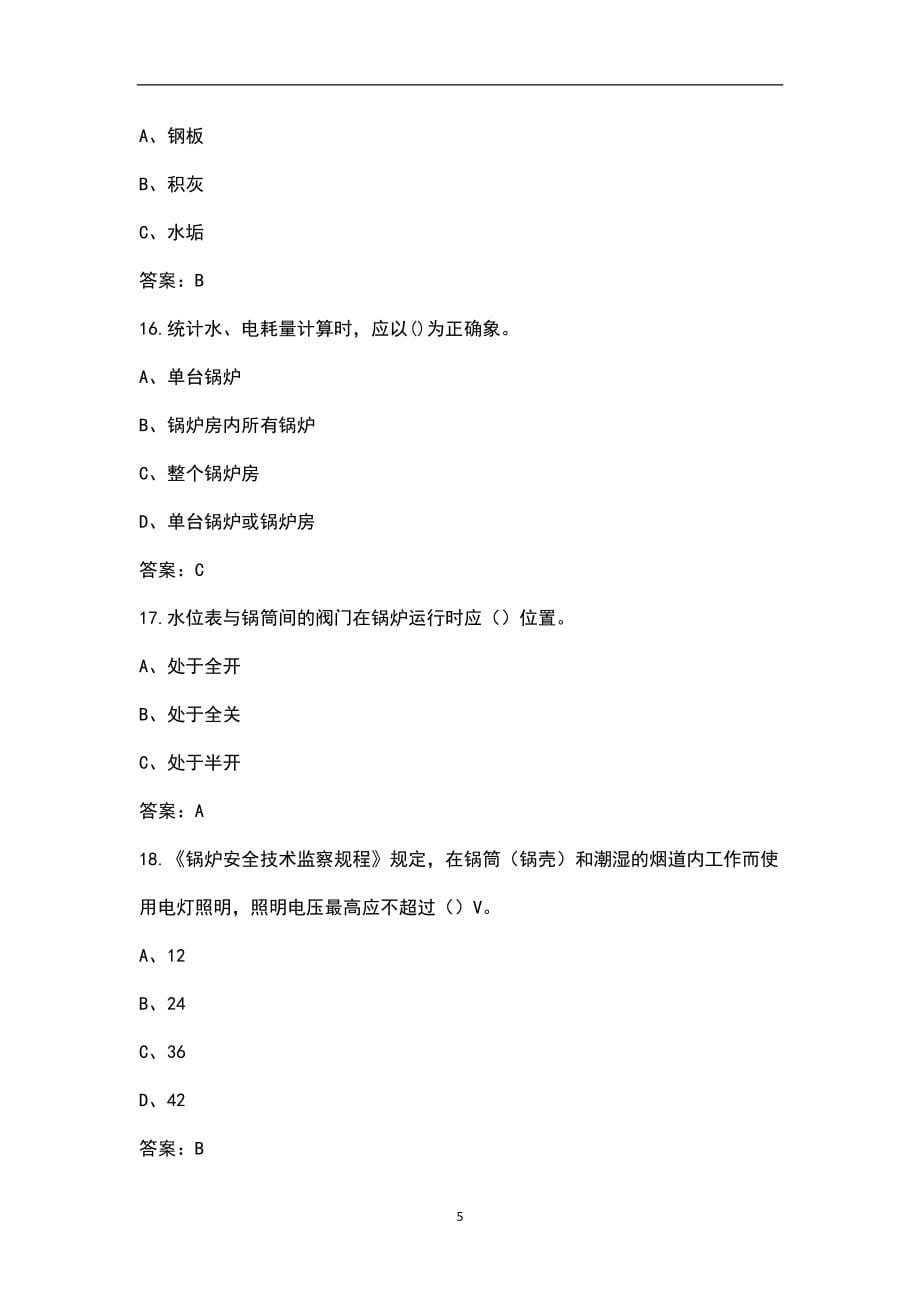 A、钢板

B、积灰

C、水垢

答案：B

16.统计水、电耗量计算时，应以()为正确象。

A、单台锅炉

B、锅炉房内所有锅炉

C、整个锅炉房

D、单台锅炉或锅炉房

答案：C

17.水位表与锅筒间的阀门在锅炉运行时应（）位置。

A、处于全开

B、处于全关

C、处于半开

答案：A

18.《锅炉安全技术监察规程》规定，在锅筒（锅壳）和潮湿的烟道内工作而使用电灯照明，照明电压最高应不超过（）V。

A、12

B、24

C、36

D、42

答案：B

5